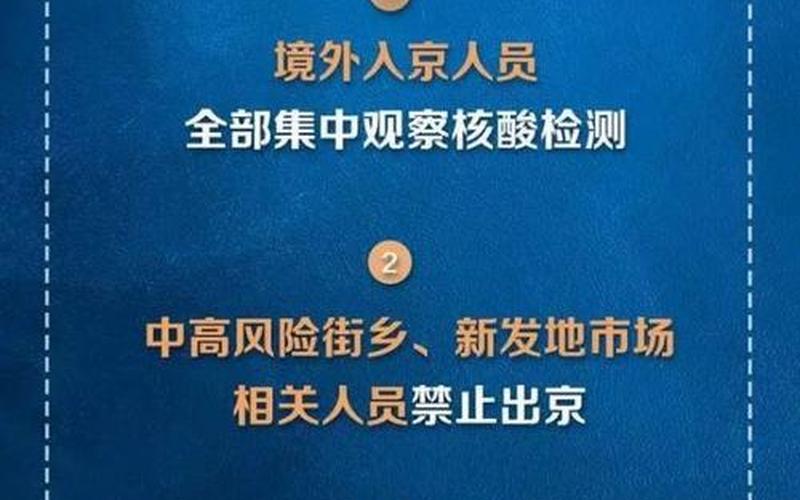 境外入京人员
全部集中观察核酸检测

2

中高风险街乡、新发地市场
相关人员禁止出京